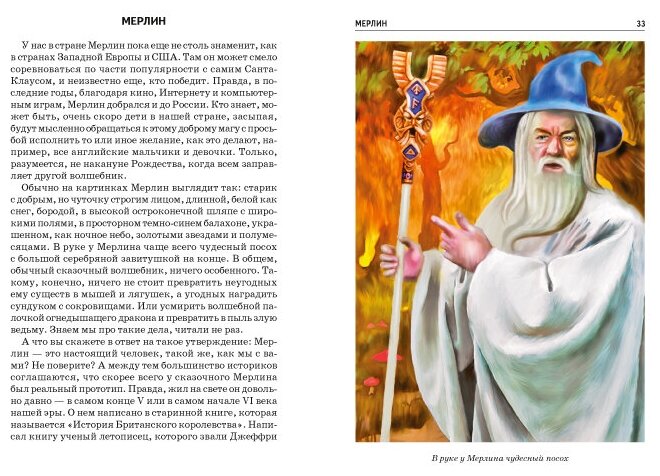 МЕРЛИН

У нас в стране Мерлин пока еще не столь знаменит, как в странах Западной Европы и США. Там он может смело соревноваться по части популярности с самим Санта-Клаусом, и неизвестно еще, кто победит. Правда, в последние годы, благодаря кино, Интернету и компьютерным играм, Мерлин добрался и до России. Кто знает, может быть, очень скоро дети в нашей стране, засыпая, будут мысленно обращаться к этому доброму магу с просьбой исполнить то или иное желание, как это делают, например, все английские мальчики и девочки. Только, разумеется, не накануне Рождества, когда всем заправляет другой волшебник.

Обычно на картинках Мерлин выглядит так: старик с добрым, но чуточку строгим лицом, длинной, белой как снег, бородой, в высокой остроконечной шляпе с широкими полями, в просторном темно-синем балахоне, украшенном, как ночное небо, золотыми звездами и полумесяцами. В руке у Мерлина чаще всего чудесный посох с большой серебряной завитушкой на конце. В общем, обычный сказочный волшебник, ничего особенного. Такому, конечно, ничего не стоит превратить неугодных ему существ в мышей и лягушек, а угодных наградить сундуком с сокровищами. Или усмирить волшебной палочкой огнедышащего дракона и превратить в пыль злую ведьму. Знаем мы про такие дела, читали не раз.

А что вы скажете в ответ на такое утверждение: Мерлин — это настоящий человек, такой же, как мы с вами? Не поверите? А между тем большинство историков соглашаются, что скорее всего у сказочного Мерлина был реальный прототип. Правда, жил на свете он довольно давно — в самом конце V или в самом начале VI века нашей эры. О нем написано в старинной книге, которая называется «История Британского королевства». Написал книгу ученый летописец, которого звали Джеффри

МЕРЛИН 33

В руке у Мерлина чудесный посох